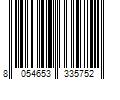 8 054653 335752